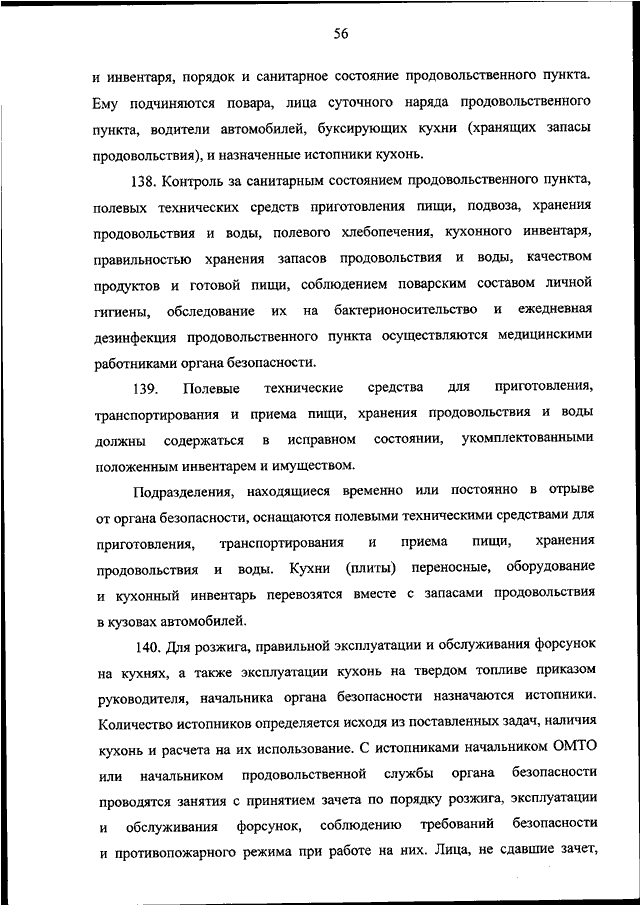 56

и инвентаря, порядок и санитарное состояние продовольственного пункта. Ему подчиняются повара, лица суточного наряда продовольственного пункта, водители автомобилей, буксирующих кухни (хранящих запасы продовольствия), и назначенные истопники кухонь.

138. Контроль за санитарным состоянием продовольственного пункта, полевых технических средств приготовления пищи, подвоза, хранения продовольствия и воды, полевого хлебопечения, кухонного инвентаря, правильностью хранения запасов продовольствия и воды, качеством продуктов и готовой пищи, соблюдением поварским составом личной гигиены, обследование их на бактерионосительство и ежедневная дезинфекция продовольственного пункта осуществляются медицинскими работниками органа безопасности.

139. Полевые технические средства для приготовления, транспортирования и приема пищи, хранения продовольствия и воды должны содержаться в исправном состоянии, укомплектованными положенным инвентарем и имуществом.

Подразделения, находящиеся временно или постоянно в отрыве от органа безопасности, оснащаются полевыми техническими средствами для приготовления, транспортирования и приема пищи, хранения продовольствия и воды. Кухни (плиты) переносные, оборудование и кухонный инвентарь перевозятся вместе с запасами продовольствия в кузовах автомобилей.

140. Для розжига, правильной эксплуатации и обслуживания форсунок на кухнях, а также эксплуатации кухонь на твердом топливе приказом руководителя, начальника органа безопасности назначаются истопники. Количество истопников определяется исходя из поставленных задач, наличия кухонь и расчета на их использование. С истопниками начальником ОМТО или начальником продовольственной службы органа безопасности проводятся занятия с принятием зачета по порядку розжига, эксплуатации и обслуживания форсунок, соблюдению требований безопасности и противопожарного режима при работе на них. Лица, не сдавшие зачет,